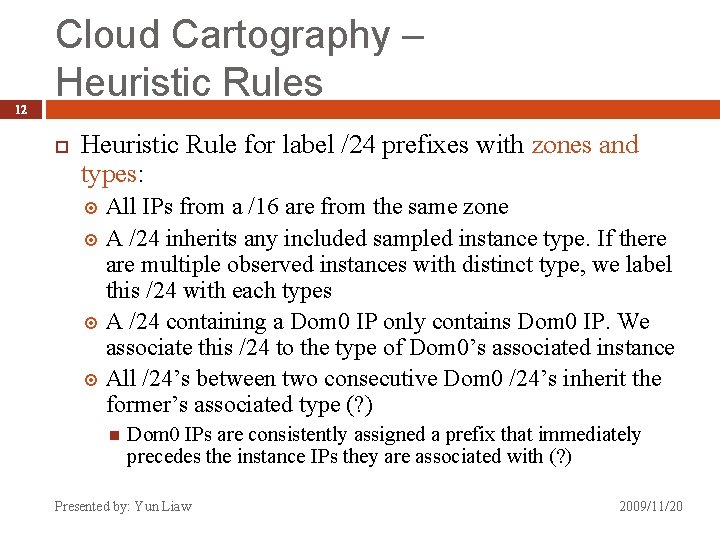 Cloud Cartography – Heuristic Rules

12

Heuristic Rule for label /24 prefixes with zones and types:

All IPs from a /16 are from the same zone

A /24 inherits any included sampled instance type. If there are multiple observed instances with distinct type, we label this /24 with each types

A /24 containing a Dom0 IP only contains Dom0 IP. We associate this /24 to the type of Dom0's associated instance

All /24's between two consecutive Dom0 /24's inherit the former's associated type (?)

Dom0 IPs are consistently assigned a prefix that immediately precedes the instance IPs they are associated with (?)

Presented by: Yun Liaw

2009/11/20